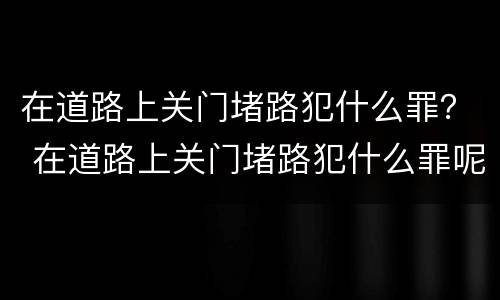 在道路上关门堵路犯什么罪?
在道路上关门堵路犯什么罪呢